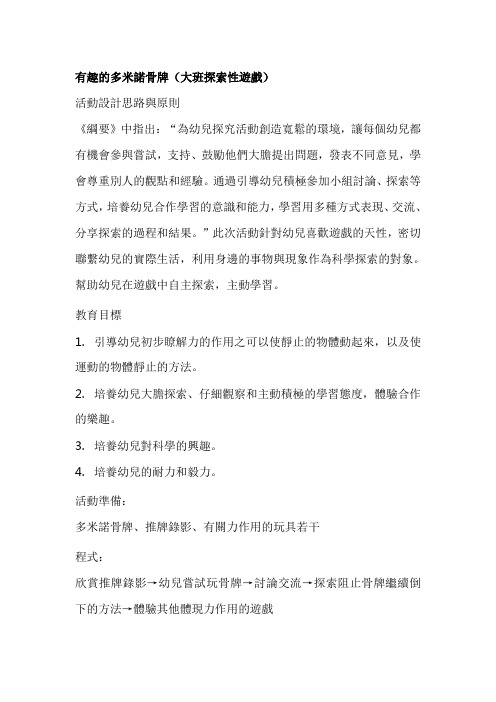 有趣的多米諾骨牌（大班探索性遊戲）

活動設計思路與原則

《綱要》中指出：“為幼兒探究活動創造寬鬆的環境，讓每個幼兒都有機會參與嘗試，支持、鼓勵他們大膽提出問題，發表不同意見，學會尊重別人的觀點和經驗。通過引導幼兒積極參加小組討論、探索等方式，培養幼兒合作學習的意識和能力，學習用多種方式表現、交流、分享探索的過程和結果。”此次活動針對幼兒喜歡遊戲的天性，密切聯繫幼兒的實際生活，利用身邊的事物與現象作為科學探索的對象。幫助幼兒在遊戲中自主探索，主動學習。

教育目標

1. 引導幼兒初步瞭解力的作用之可以使靜止的物體動起來，以及使運動的物體靜止的方法。

2. 培養幼兒大膽探索、仔細觀察和主動積極的學習態度，體驗合作的樂趣。

3. 培養幼兒對科學的興趣。

4. 培養幼兒的耐力和毅力。

活動準備：

多米諾骨牌、推牌錄影、有關力作用的玩具若干

程式：

欣賞推牌錄影→幼兒嘗試玩骨牌→討論交流→探索阻止骨牌繼續倒下的方法→體驗其他體現力作用的遊戲